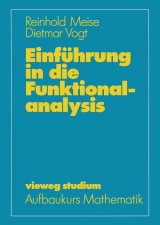 Reinhold Meise
Dietmar Vogt

Einführung in die Funktionalanalysis

vieweg studium
Aufbaukurs Mathematik